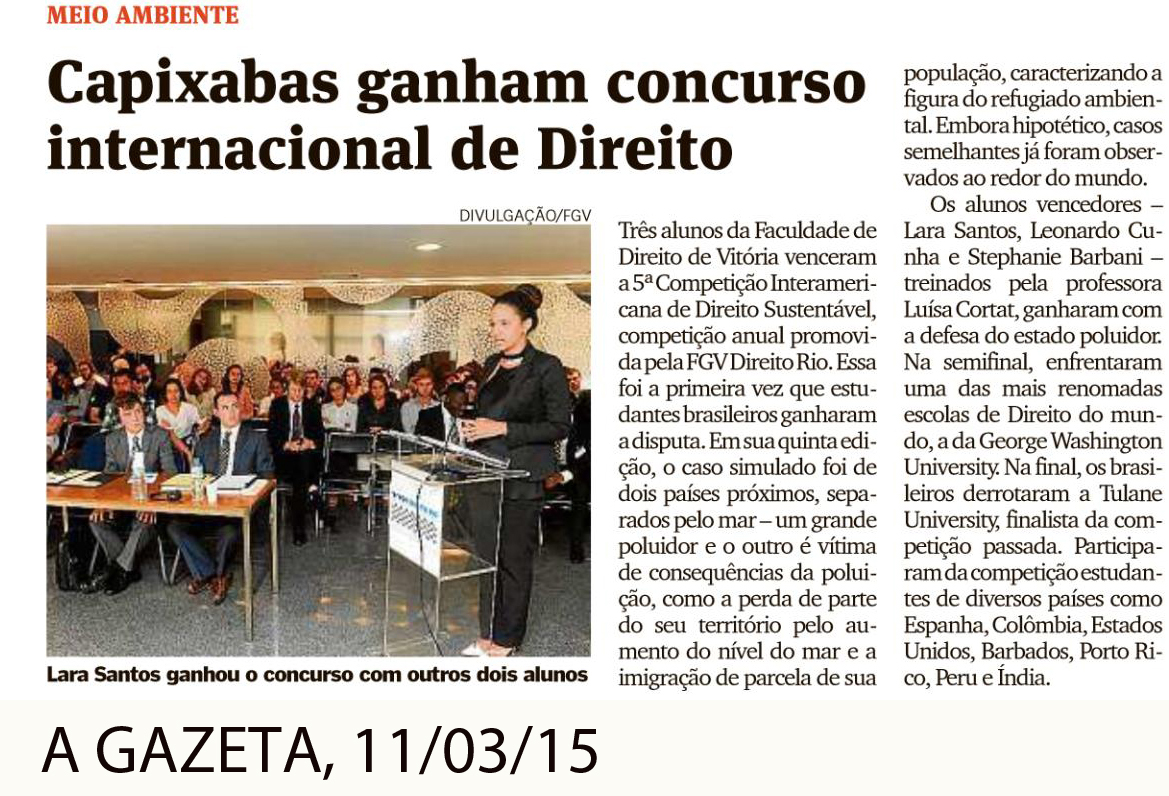 MEIO AMBIENTE

Capixabas ganham concurso internacional de Direito

DIVULGAÇÃO/FGV

Lara Santos ganhou o concurso com outros dois alunos

Três alunos da Faculdade de Direito de Vitória venceram a 5ª Competição Interamericana de Direito Sustentável, competição anual promovida pela FGV Direito Rio. Essa foi a primeira vez que estudantes brasileiros ganharam a disputa. Em sua quinta edição, o caso simulado foi de dois países próximos, separados pelo mar – um grande poluidor e o outro é vítima de consequências da poluição, como a perda de parte do seu território pelo aumento do nível do mar e a imigração de parcela de sua população, caracterizando a figura do refugiado ambiental. Embora hipotético, casos semelhantes já foram observados ao redor do mundo.

Os alunos vencedores – Lara Santos, Leonardo Cunha e Stephanie Barbani – treinados pela professora Luísa Cortat, ganharam com a defesa do estado poluidor. Na semifinal, enfrentaram uma das mais renomadas escolas de Direito do mundo, a da George Washington University. Na final, os brasileiros derrotaram a Tulane University, finalista da competição passada. Participaram da competição estudantes de diversos países como Espanha, Colômbia, Estados Unidos, Barbados, Porto Rico, Peru e Índia.

A GAZETA, 11/03/15